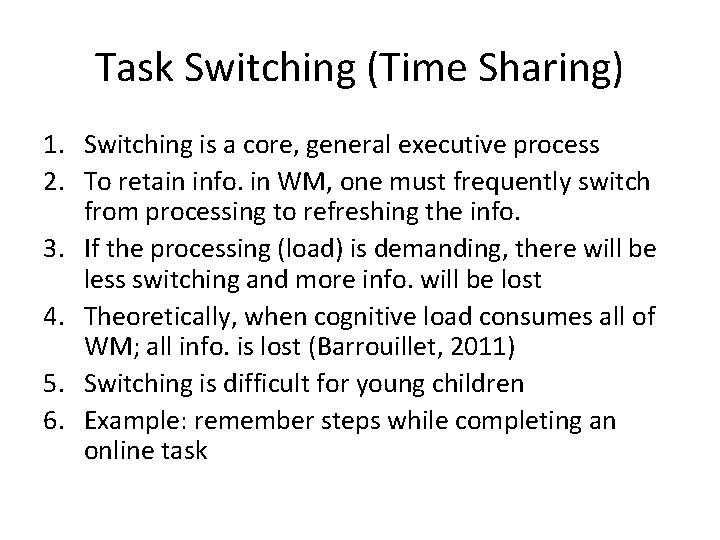 Task Switching (Time Sharing)

1. Switching is a core, general executive process
2. To retain info. in WM, one must frequently switch from processing to refreshing the info.
3. If the processing (load) is demanding, there will be less switching and more info. will be lost
4. Theoretically, when cognitive load consumes all of WM; all info. is lost (Barrouillet, 2011)
5. Switching is difficult for young children
6. Example: remember steps while completing an online task